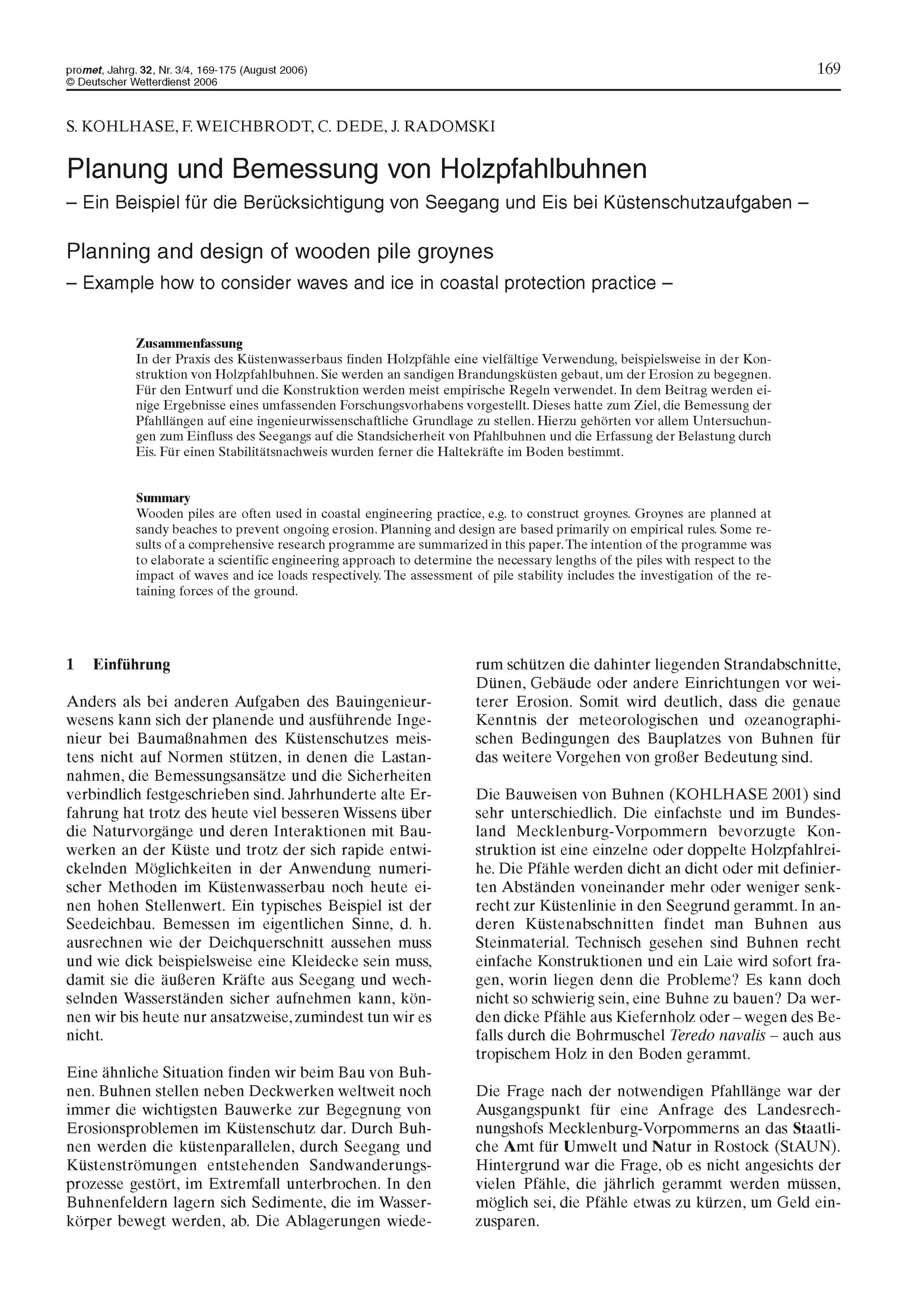 promet, Jahrg. 32, Nr. 3/4, 169-175 (August 2006)
© Deutscher Wetterdienst 2006

169

S. KOHLHASE, F. WEICHBRODT, C. DEDE, J. RADOMSKI

Planung und Bemessung von Holzpfahlbuhnen
– Ein Beispiel für die Berücksichtigung von Seegang und Eis bei Küstenschutzaufgaben –

Planning and design of wooden pile groynes
– Example how to consider waves and ice in coastal protection practice –

Zusammenfassung
In der Praxis des Küstenwasserbaus finden Holzpfähle eine vielfältige Verwendung, beispielsweise in der Konstruktion von Holzpfahlbuhnen. Sie werden an sandigen Brandungsküsten gebaut, um der Erosion zu begegnen. Für den Entwurf und die Konstruktion werden meist empirische Regeln verwendet. In dem Beitrag werden einige Ergebnisse eines umfassenden Forschungsvorhabens vorgestellt. Dieses hatte zum Ziel, die Bemessung der Pfahllängen auf eine ingenieurwissenschaftliche Grundlage zu stellen. Hierzu gehörten vor allem Untersuchungen zum Einfluss des Seegangs auf die Standsicherheit von Pfahlbuhnen und die Erfassung der Belastung durch Eis. Für einen Stabilitätsnachweis wurden ferner die Haltekräfte im Boden bestimmt.

Summary
Wooden piles are often used in coastal engineering practice, e.g. to construct groynes. Groynes are planned at sandy beaches to prevent ongoing erosion. Planning and design are based primarily on empirical rules. Some results of a comprehensive research programme are summarized in this paper. The intention of the programme was to elaborate a scientific engineering approach to determine the necessary lengths of the piles with respect to the impact of waves and ice loads respectively. The assessment of pile stability includes the investigation of the retaining forces of the ground.

1 Einführung

Anders als bei anderen Aufgaben des Bauingenieurwesens kann sich der planende und ausführende Ingenieur bei Baumaßnahmen des Küstenschutzes meistens nicht auf Normen stützen, in denen die Lastannahmen, die Bemessungsansätze und die Sicherheiten verbindlich festgeschrieben sind. Jahrhunderte alte Erfahrung hat trotz des heute viel besseren Wissens über die Naturvorgänge und deren Interaktionen mit Bauwerken an der Küste und trotz der sich rapide entwickelnden Möglichkeiten in der Anwendung numerischer Methoden im Küstenwasserbau noch heute einen hohen Stellenwert. Ein typisches Beispiel ist der Seedeichbau. Bemessen im eigentlichen Sinne, d. h. ausrechnen wie der Deichquerschnitt aussehen muss und wie dick beispielsweise eine Kleidecke sein muss, damit sie die äußeren Kräfte aus Seegang und wechselnden Wasserständen sicher aufnehmen kann, können wir bis heute nur ansatzweise, zumindest tun wir es nicht.

Eine ähnliche Situation finden wir beim Bau von Buhnen. Buhnen stellen neben Deckwerken weltweit noch immer die wichtigsten Bauwerke zur Begegnung von Erosionsproblemen im Küstenschutz dar. Durch Buhnen werden die küstenparallelen, durch Seegang und Küstenströmungen entstehenden Sandwanderungsprozesse gestört, im Extremfall unterbrochen. In den Buhnenfeldern lagern sich Sedimente, die im Wasserkörper bewegt werden, ab. Die Ablagerungen wiederum schützen die dahinter liegenden Strandabschnitte, Dünen, Gebäude oder andere Einrichtungen vor weiterer Erosion. Somit wird deutlich, dass die genaue Kenntnis der meteorologischen und ozeanographischen Bedingungen des Bauplatzes von Buhnen für das weitere Vorgehen von großer Bedeutung sind.

Die Bauweisen von Buhnen (KOHLHASE 2001) sind sehr unterschiedlich. Die einfachste und im Bundesland Mecklenburg-Vorpommern bevorzugte Konstruktion ist eine einzelne oder doppelte Holzpfahlreihe. Die Pfähle werden dicht an dicht oder mit definierten Abständen voneinander mehr oder weniger senkrecht zur Küstenlinie in den Seegrund gerammt. In anderen Küstenabschnitten findet man Buhnen aus Steinmaterial. Technisch gesehen sind Buhnen recht einfache Konstruktionen und ein Laie wird sofort fragen, worin liegen denn die Probleme? Es kann doch nicht so schwierig sein, eine Buhne zu bauen? Da werden dicke Pfähle aus Kiefernholz oder – wegen des Befalls durch die Bohrmuschel Teredo navalis – auch aus tropischem Holz in den Boden gerammt.

Die Frage nach der notwendigen Pfahllänge war der Ausgangspunkt für eine Anfrage des Landesrechnungshofs Mecklenburg-Vorpommerns an das Staatliche Amt für Umwelt und Natur in Rostock (StAUN). Hintergrund war die Frage, ob es nicht angesichts der vielen Pfähle, die jährlich gerammt werden müssen, möglich sei, die Pfähle etwas zu kürzen, um Geld einzusparen.